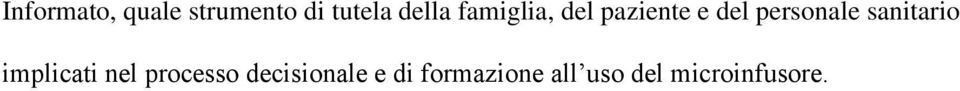 Informato, quale strumento di tutela della famiglia, del paziente e del personale sanitario implicati nel processo decisionale e di formazione all’uso del microinfusore.